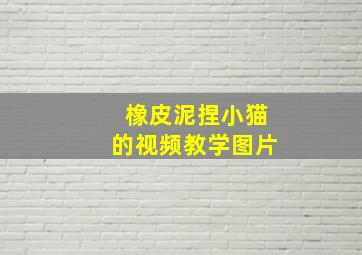 橡皮泥捏小猫
的视频教学图片